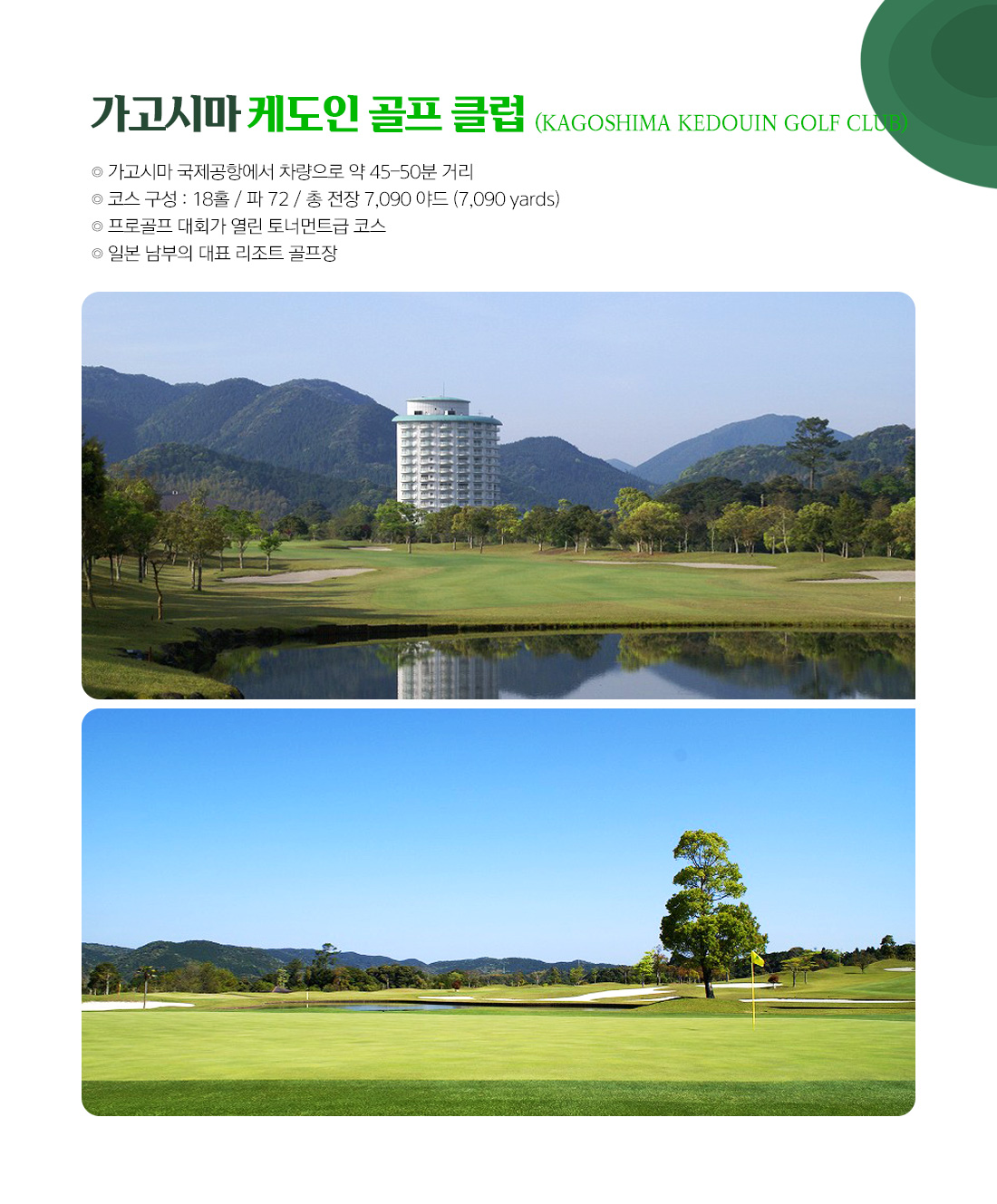 가고시마 케도인 골프 클럽 (KAGOSHIMA KEDOUIN GOLF CLUB)

◎ 가고시마 국제공항에서 차량으로 약 45-50분 거리
◎ 코스 구성 : 18홀 / 파 72 / 총 전장 7,090 야드 (7,090 yards)
◎ 프로골프 대회가 열린 토너먼트급 코스
◎ 일본 남부의 대표 리조트 골프장